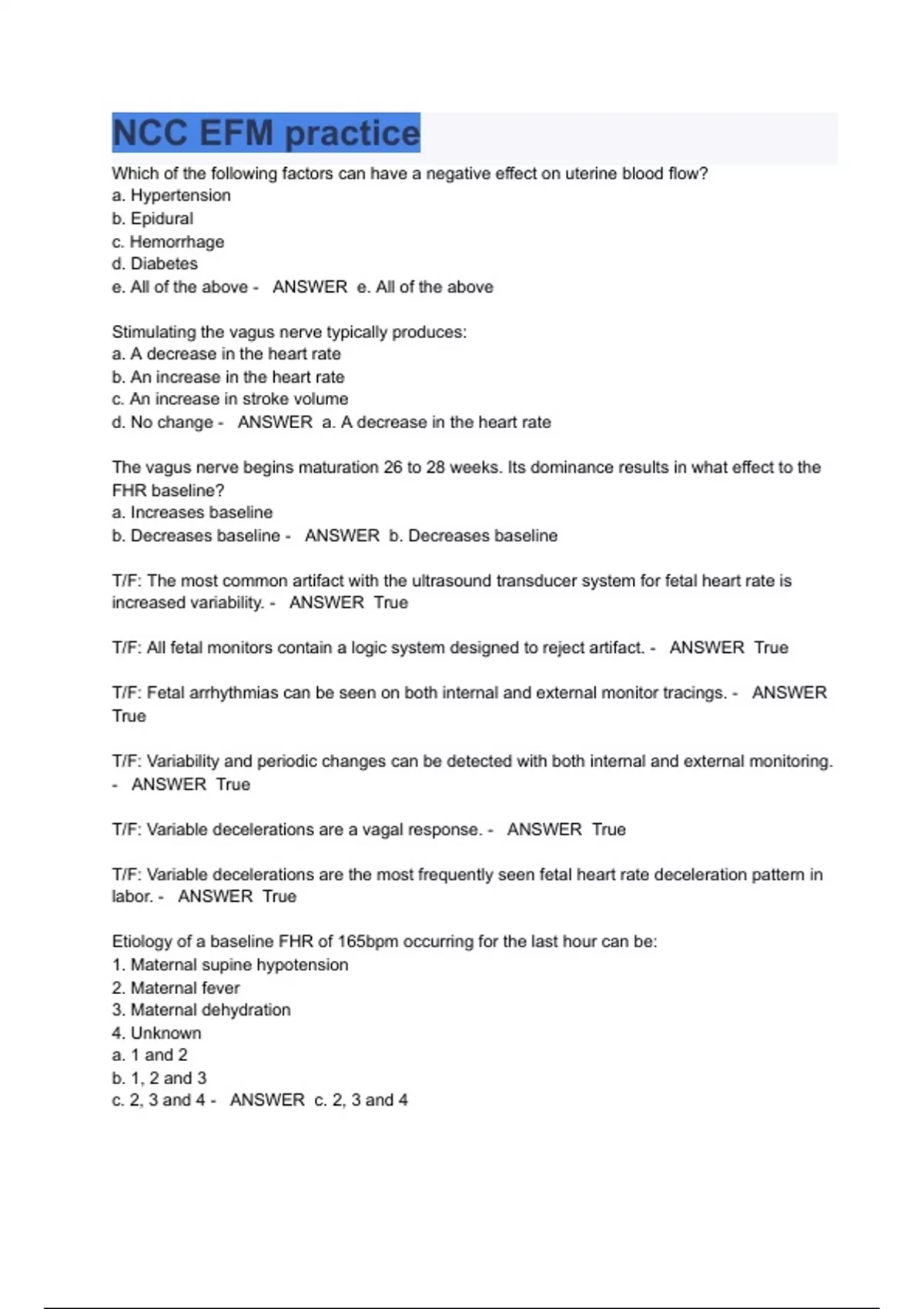 NCC EFM practice

Which of the following factors can have a negative effect on uterine blood flow?
a. Hypertension
b. Epidural
c. Hemorrhage
d. Diabetes
e. All of the above - ANSWER e. All of the above

Stimulating the vagus nerve typically produces:
a. A decrease in the heart rate
b. An increase in the heart rate
c. An increase in stroke volume
d. No change - ANSWER a. A decrease in the heart rate

The vagus nerve begins maturation 26 to 28 weeks. Its dominance results in what effect to the FHR baseline?
a. Increases baseline
b. Decreases baseline - ANSWER b. Decreases baseline

T/F: The most common artifact with the ultrasound transducer system for fetal heart rate is increased variability. - ANSWER True

T/F: All fetal monitors contain a logic system designed to reject artifact. - ANSWER True

T/F: Fetal arrhythmias can be seen on both internal and external monitor tracings. - ANSWER True

T/F: Variability and periodic changes can be detected with both internal and external monitoring. - ANSWER True

T/F: Variable decelerations are a vagal response. - ANSWER True

T/F: Variable decelerations are the most frequently seen fetal heart rate deceleration pattern in labor. - ANSWER True

Etiology of a baseline FHR of 165bpm occurring for the last hour can be:
1. Maternal supine hypotension
2. Maternal fever
3. Maternal dehydration
4. Unknown
a. 1 and 2
b. 1, 2 and 3
c. 2, 3 and 4 - ANSWER c. 2, 3 and 4